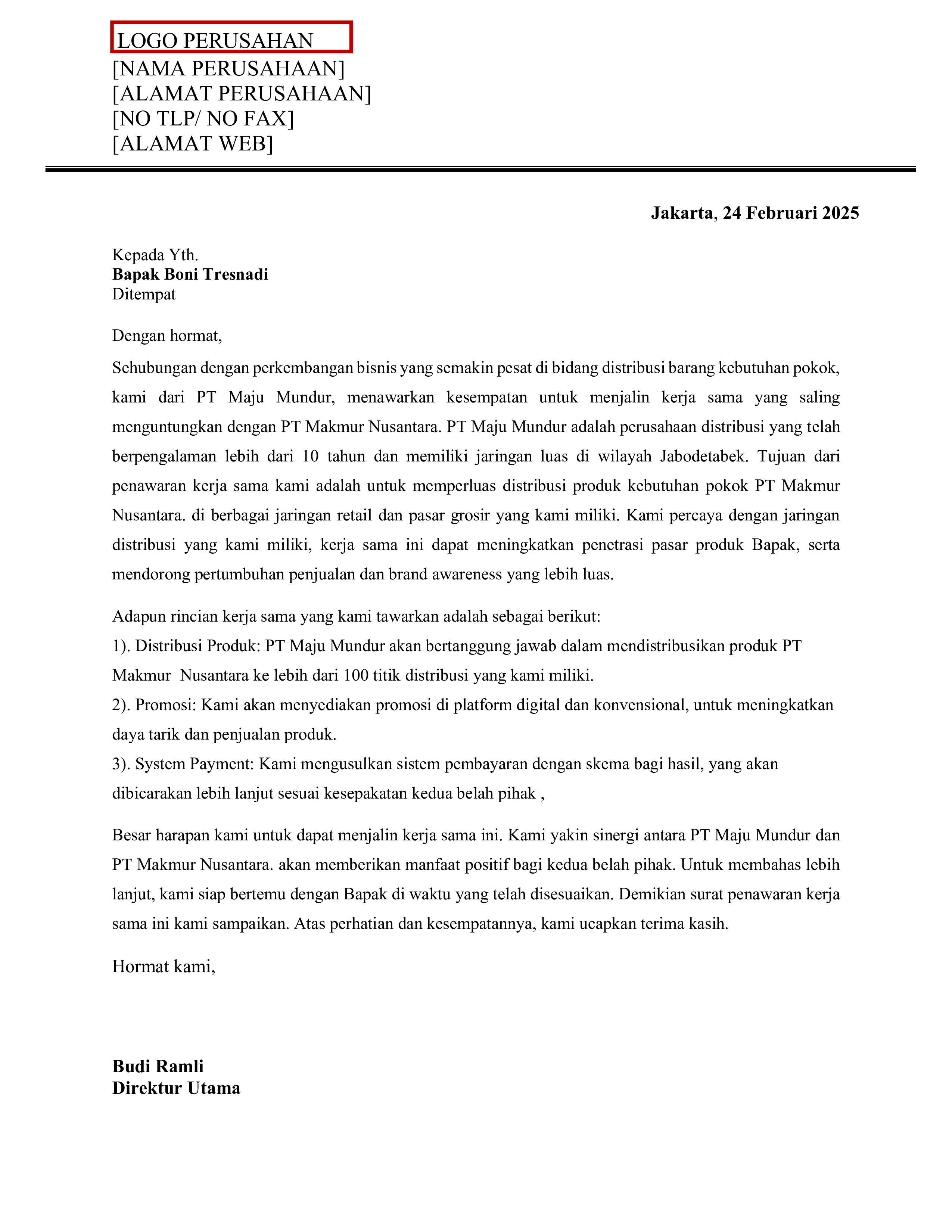 LOGO PERUSAHAN
[NAMA PERUSAHAAN]
[ALAMAT PERUSAHAAN]
[NO TLP/ NO FAX]
[ALAMAT WEB]

Jakarta, 24 Februari 2025

Kepada Yth.
Bapak Boni Tresnadi
Ditempat

Dengan hormat,

Sehubungan dengan perkembangan bisnis yang semakin pesat di bidang distribusi barang kebutuhan pokok, kami dari PT Maju Mundur, menawarkan kesempatan untuk menjalin kerja sama yang saling menguntungkan dengan PT Makmur Nusantara. PT Maju Mundur adalah perusahaan distribusi yang telah berpengalaman lebih dari 10 tahun dan memiliki jaringan luas di wilayah Jabodetabek. Tujuan dari penawaran kerja sama kami adalah untuk memperluas distribusi produk kebutuhan pokok PT Makmur Nusantara. di berbagai jaringan retail dan pasar grosir yang kami miliki. Kami percaya dengan jaringan distribusi yang kami miliki, kerja sama ini dapat meningkatkan penetrasi pasar produk Bapak, serta mendorong pertumbuhan penjualan dan brand awareness yang lebih luas.

Adapun rincian kerja sama yang kami tawarkan adalah sebagai berikut:
1). Distribusi Produk: PT Maju Mundur akan bertanggung jawab dalam mendistribusikan produk PT Makmur Nusantara ke lebih dari 100 titik distribusi yang kami miliki.
2). Promosi: Kami akan menyediakan promosi di platform digital dan konvensional, untuk meningkatkan daya tarik dan penjualan produk.
3). System Payment: Kami mengusulkan sistem pembayaran dengan skema bagi hasil, yang akan dibicarakan lebih lanjut sesuai kesepakatan kedua belah pihak ,

Besar harapan kami untuk dapat menjalin kerja sama ini. Kami yakin sinergi antara PT Maju Mundur dan PT Makmur Nusantara. akan memberikan manfaat positif bagi kedua belah pihak. Untuk membahas lebih lanjut, kami siap bertemu dengan Bapak di waktu yang telah disesuaikan. Demikian surat penawaran kerja sama ini kami sampaikan. Atas perhatian dan kesempatannya, kami ucapkan terima kasih.

Hormat kami,

Budi Ramli
Direktur Utama